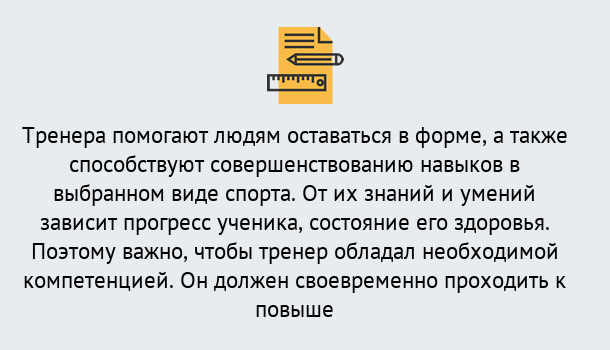 Тренера помогают людям оставаться в форме, а также способствуют совершенствованию навыков в выбранном виде спорта. От их знаний и умений зависит прогресс ученика, состояние его здоровья. Поэтому важно, чтобы тренер обладал необходимой компетенцией. Он должен своевременно проходить к повыше